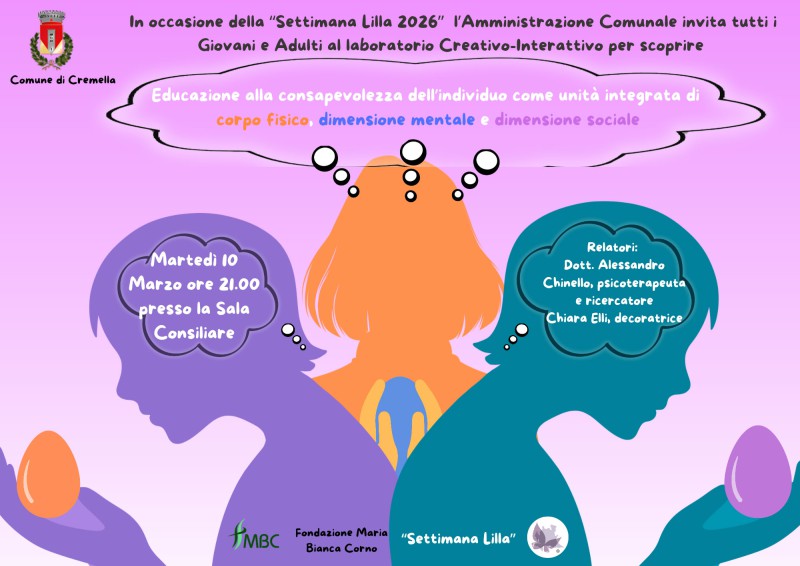 Comune di Cremella

In occasione della "Settimana Lilla 2026" l'Amministrazione Comunale invita tutti i Giovani e Adulti al laboratorio Creativo-Interattivo per scoprire

Educazione alla consapevolezza dell'individuo come unità integrata di corpo fisico, dimensione mentale e dimensione sociale

Martedì 10 Marzo ore 21.00 presso la Sala Consiliare

Relatori:
Dott. Alessandro Chinello, psicoterapeuta e ricercatore
Chiara Elli, decoratrice

MBC

Fondazione Maria Bianca Corno

"Settimana Lilla"